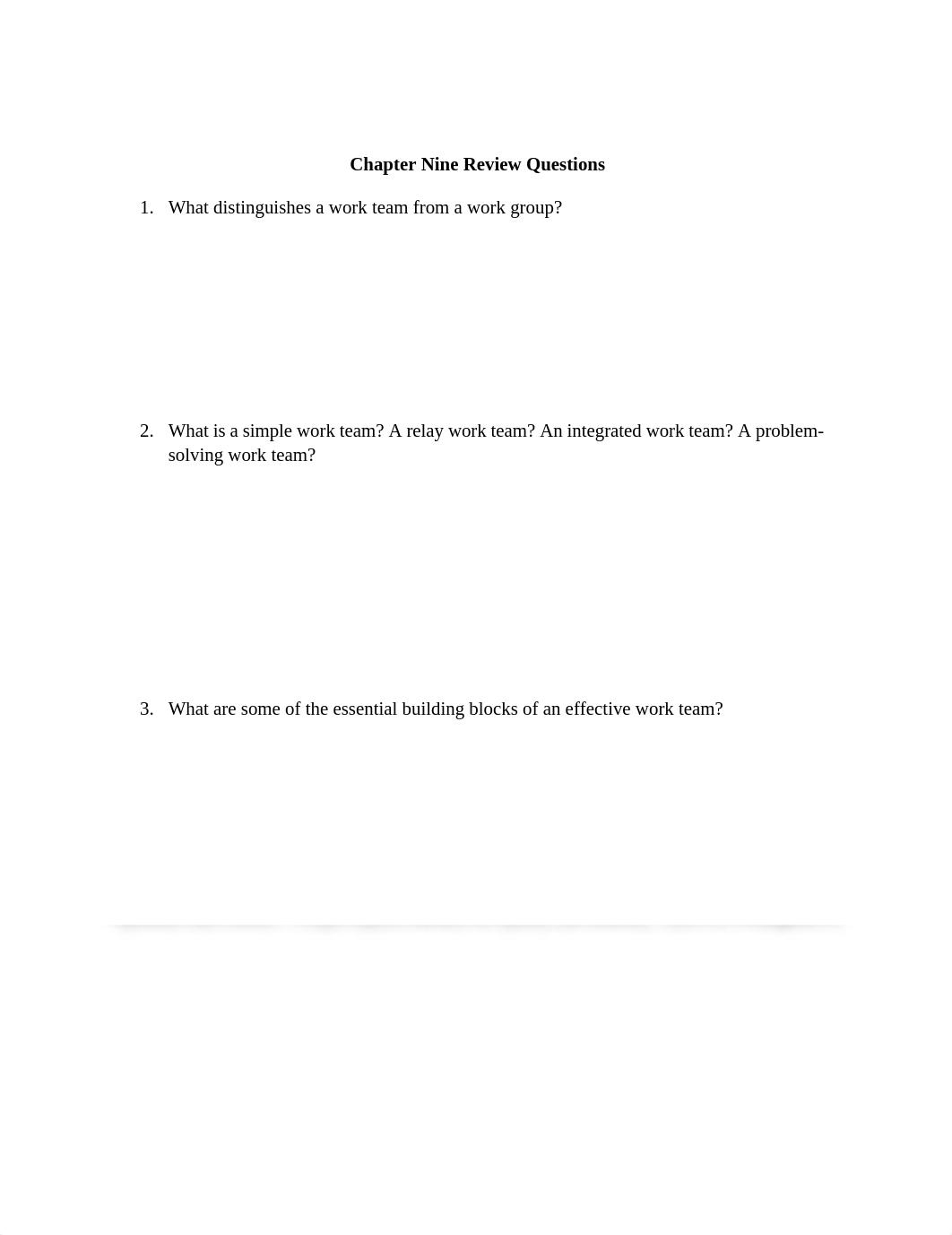 Chapter Nine Review Questions

1. What distinguishes a work team from a work group?

2. What is a simple work team? A relay work team? An integrated work team? A problem-solving work team?

3. What are some of the essential building blocks of an effective work team?